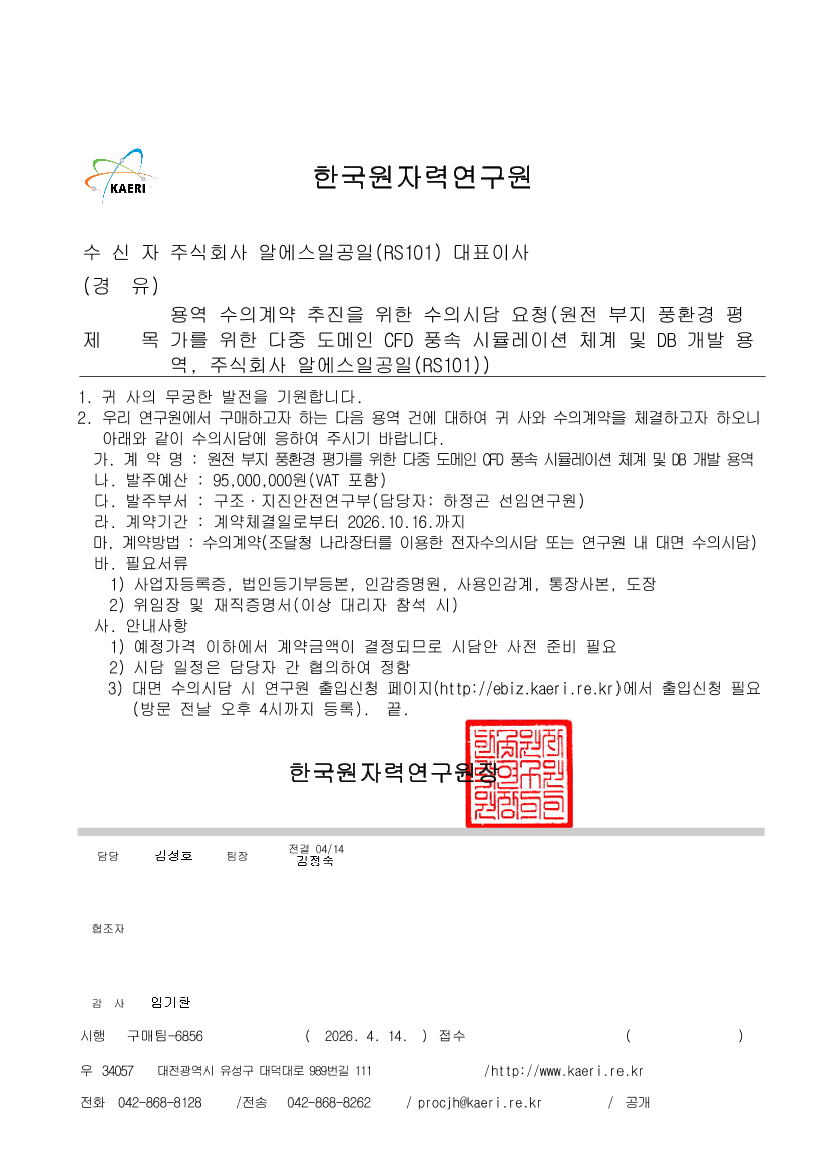 KAERI

한국원자력연구원

수 신 자 주식회사 알에스일공일(RS101) 대표이사
(경 유)
제 목 용역 수의계약 추진을 위한 수의시담 요청(원전 부지 풍환경 평가를 위한 다중 도메인 CFD 풍속 시뮬레이션 체계 및 DB 개발 용역, 주식회사 알에스일공일(RS101))

1. 귀 사의 무궁한 발전을 기원합니다.
2. 우리 연구원에서 구매하고자 하는 다음 용역 건에 대하여 귀 사와 수의계약을 체결하고자 하오니 아래와 같이 수의시담에 응하여 주시기 바랍니다.
가. 계 약 명 : 원전 부지 풍환경 평가를 위한 다중 도메인 CFD 풍속 시뮬레이션 체계 및 DB 개발 용역
나. 발주예산 : 95,000,000원(VAT 포함)
다. 발주부서 : 구조·지진안전연구부(담당자: 하정곤 선임연구원)
라. 계약기간 : 계약체결일로부터 2026.10.16.까지
마. 계약방법 : 수의계약(조달청 나라장터를 이용한 전자수의시담 또는 연구원 내 대면 수의시담)
바. 필요서류
1) 사업자등록증, 법인등기부등본, 인감증명원, 사용인감계, 통장사본, 도장
2) 위임장 및 재직증명서(이상 대리자 참석 시)
사. 안내사항
1) 예정가격 이하에서 계약금액이 결정되므로 시담안 사전 준비 필요
2) 시담 일정은 담당자 간 협의하여 정함
3) 대면 수의시담 시 연구원 출입신청 페이지(http://ebiz.kaeri.re.kr)에서 출입신청 필요 (방문 전날 오후 4시까지 등록). 끝.

한국원자력연구원장

담당 김성호 팀장 전결 04/14 김정숙

협조자

감 사 임기환

시행 구매팀-6856 ( 2026. 4. 14. ) 접수 ( )
우 34057 대전광역시 유성구 대덕대로 989번길 111 /http://www.kaeri.re.kr
전화 042-868-8128 /전송 042-868-8262 / procjh@kaeri.re.kr / 공개